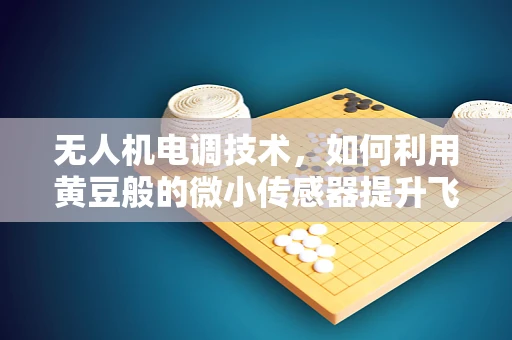 无人机电调技术，如何利用黄豆般的微小传感器提升飞